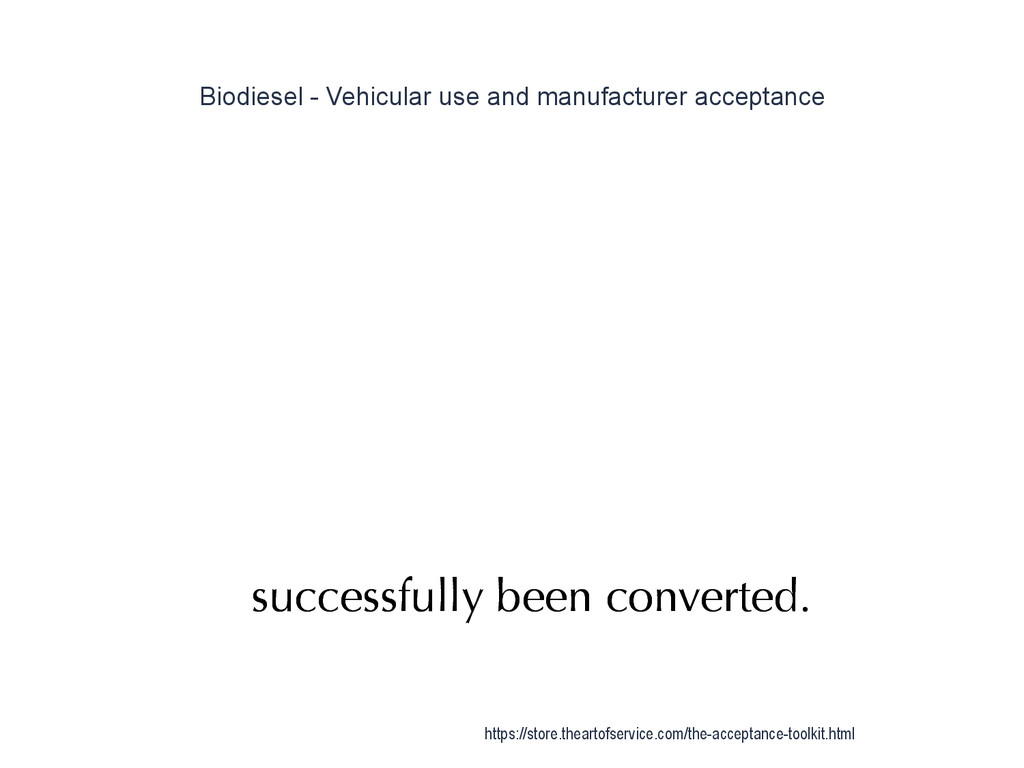 Biodiesel - Vehicular use and manufacturer acceptance

successfully been converted.

https://store.theartofservice.com/the-acceptance-toolkit.html